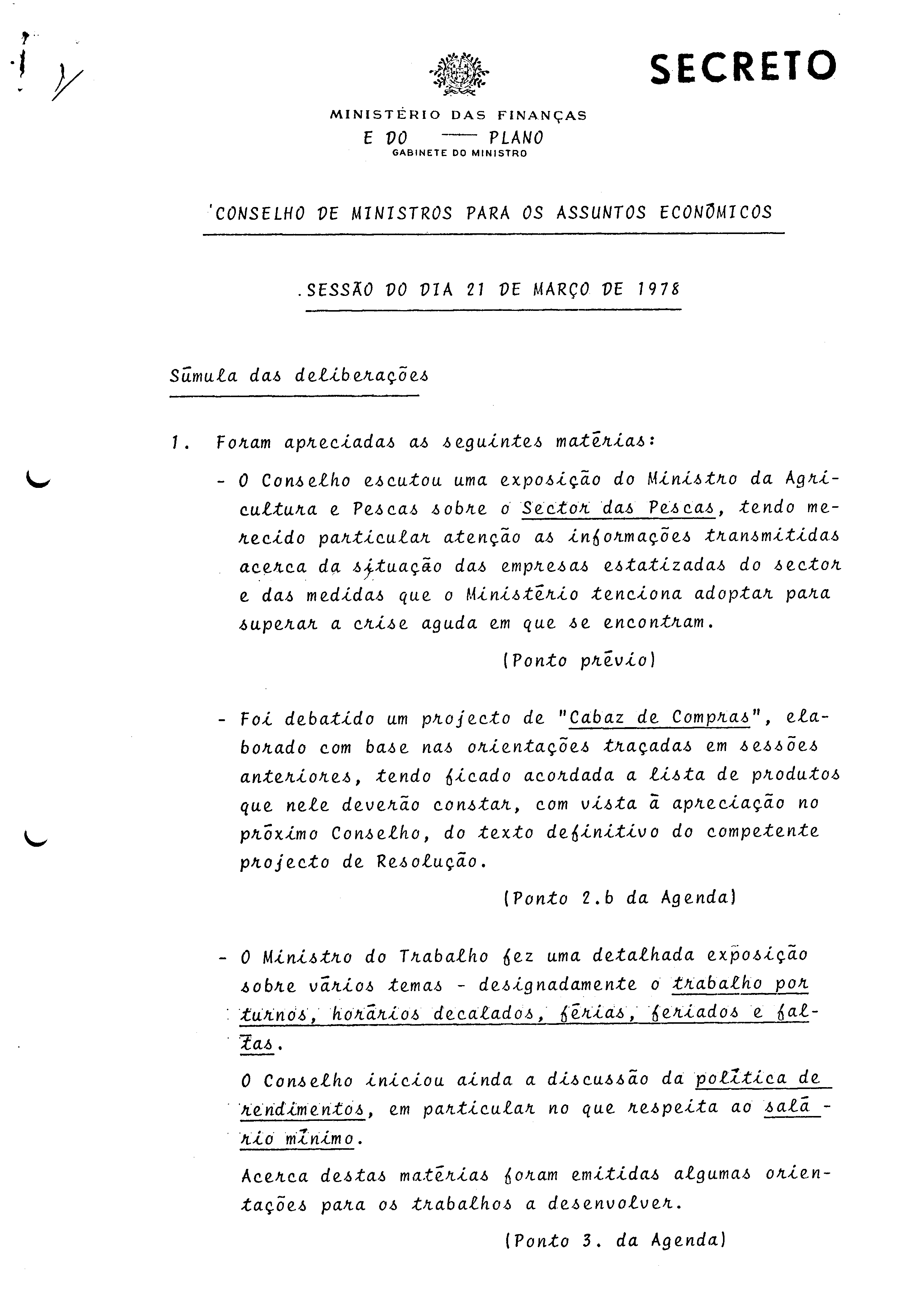 SECRETO

MINISTÉRIO DAS FINANÇAS
E DO PLANO
GABINETE DO MINISTRO

CONSELHO DE MINISTROS PARA OS ASSUNTOS ECONÓMICOS

SESSÃO DO DIA 21 DE MARÇO DE 1978

Súmula das deliberações

1. Foram apreciadas as seguintes matérias:

- O Conselho escutou uma exposição do Ministro da Agricultura e Pescas sobre o Sector das Pescas, tendo merecido particular atenção as informações transmitidas acerca da situação das empresas estatizadas do sector e das medidas que o Ministério tenciona adoptar para superar a crise aguda em que se encontram.

(Ponto prévio)

- Foi debatido um projecto de "Cabaz de Compras", elaborado com base nas orientações traçadas em sessões anteriores, tendo ficado acordada a lista de produtos que nele deverão constar, com vista à apreciação no próximo Conselho, do texto definitivo do competente projecto de Resolução.

(Ponto 2.b da Agenda)

- O Ministro do Trabalho fez uma detalhada exposição sobre vários temas - designadamente o trabalho por turnos, horários decalados, férias, feriados e faltas.

O Conselho iniciou ainda a discussão da política de rendimentos, em particular no que respeita ao salário mínimo.

Acerca destas matérias foram emitidas algumas orientações para os trabalhos a desenvolver.

(Ponto 3. da Agenda)